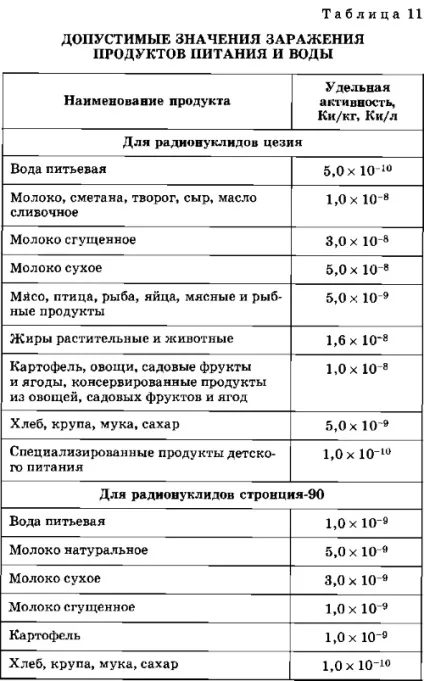 Таблица 11

ДОПУСТИМЫЕ ЗНАЧЕНИЯ ЗАРАЖЕНИЯ ПРОДУКТОВ ПИТАНИЯ И ВОДЫ

| Наименование продукта | Удельная активность, Ки/кг, Ки/л |
|---|---|
| Для радионуклидов цезия | |
| Вода питьевая | $5,0 \times 10^{-10}$ |
| Молоко, сметана, творог, сыр, масло сливочное | $1,0 \times 10^{-8}$ |
| Молоко сгущенное | $3,0 \times 10^{-8}$ |
| Молоко сухое | $5,0 \times 10^{-8}$ |
| Мясо, птица, рыба, яйца, мясные и рыбные продукты | $5,0 \times 10^{-9}$ |
| Жиры растительные и животные | $1,6 \times 10^{-8}$ |
| Картофель, овощи, садовые фрукты и ягоды, консервированные продукты из овощей, садовых фруктов и ягод | $1,0 \times 10^{-8}$ |
| Хлеб, крупа, мука, сахар | $5,0 \times 10^{-9}$ |
| Специализированные продукты детского питания | $1,0 \times 10^{-10}$ |
| Для радионуклидов стронция-90 | |
| Вода питьевая | $1,0 \times 10^{-9}$ |
| Молоко натуральное | $5,0 \times 10^{-9}$ |
| Молоко сухое | $3,0 \times 10^{-9}$ |
| Молоко сгущенное | $1,0 \times 10^{-9}$ |
| Картофель | $1,0 \times 10^{-9}$ |
| Хлеб, крупа, мука, сахар | $1,0 \times 10^{-10}$ |